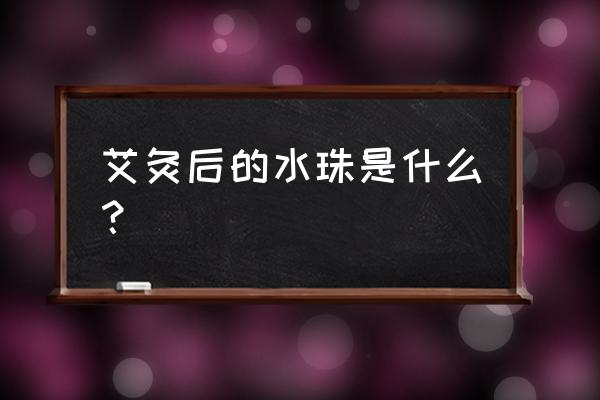 艾灸后的水珠是什么？